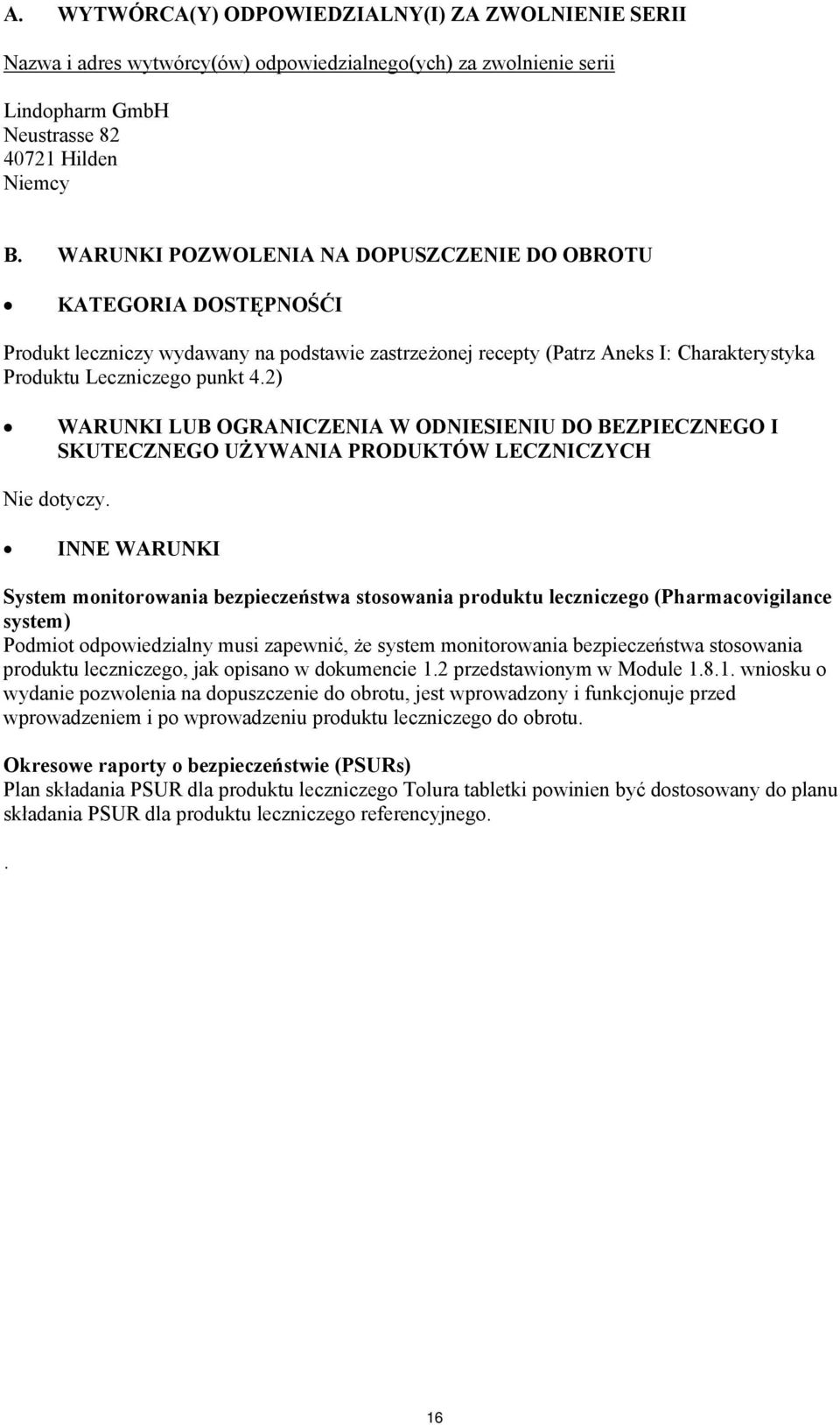 A. WYTWÓRCA(Y) ODPOWIEDZIALNY(I) ZA ZWOLNIENIE SERII

Nazwa i adres wytwórcy(ów) odpowiedzialnego(ych) za zwolnienie serii

Lindopharm GmbH
Neustrasse 82
40721 Hilden
Niemcy

B. WARUNKI POZWOLENIA NA DOPUSZCZENIE DO OBROTU

• KATEGORIA DOSTĘPNOŚĆI

Produkt leczniczy wydawany na podstawie zastrzeżonej recepty (Patrz Aneks I: Charakterystyka Produktu Leczniczego punkt 4.2)

• WARUNKI LUB OGRANICZENIA W ODNIESIENIU DO BEZPIECZNEGO I SKUTECZNEGO UŻYWANIA PRODUKTÓW LECZNICZYCH

Nie dotyczy.

• INNE WARUNKI

System monitorowania bezpieczeństwa stosowania produktu leczniczego (Pharmacovigilance system)
Podmiot odpowiedzialny musi zapewnić, że system monitorowania bezpieczeństwa stosowania produktu leczniczego, jak opisano w dokumencie 1.2 przedstawionym w Module 1.8.1. wniosku o wydanie pozwolenia na dopuszczenie do obrotu, jest wprowadzony i funkcjonuje przed wprowadzeniem i po wprowadzeniu produktu leczniczego do obrotu.

Okresowe raporty o bezpieczeństwie (PSURs)
Plan składania PSUR dla produktu leczniczego Tolura tabletki powinien być dostosowany do planu składania PSUR dla produktu leczniczego referencyjnego.

.

16